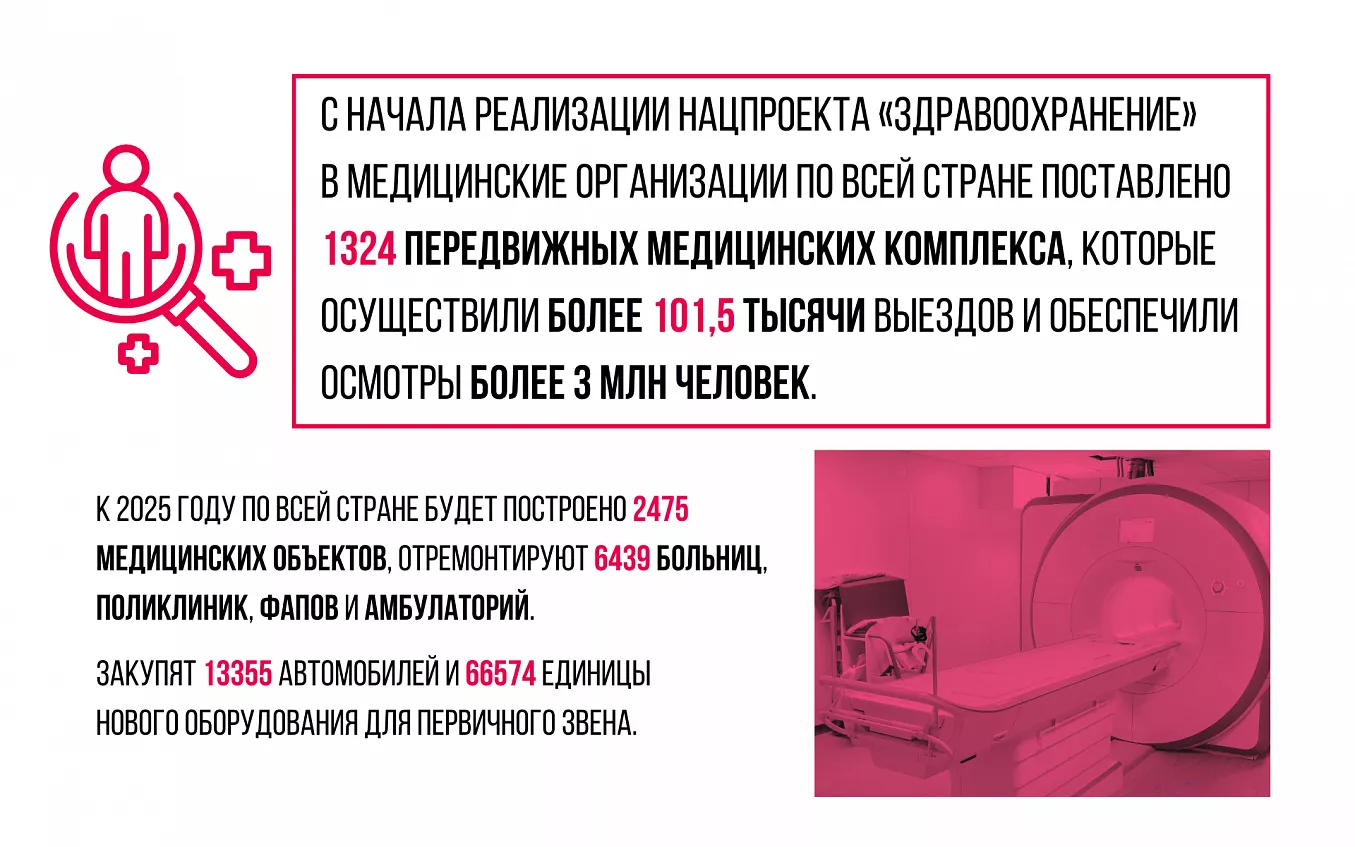 С НАЧАЛА РЕАЛИЗАЦИИ НАЦПРОЕКТА «ЗДРАВООХРАНЕНИЕ» В МЕДИЦИНСКИЕ ОРГАНИЗАЦИИ ПО ВСЕЙ СТРАНЕ ПОСТАВЛЕНО 1324 ПЕРЕДВИЖНЫХ МЕДИЦИНСКИХ КОМПЛЕКСА, КОТОРЫЕ ОСУЩЕСТВИЛИ БОЛЕЕ 101,5 ТЫСЯЧИ ВЫЕЗДОВ И ОБЕСПЕЧИЛИ ОСМОТРЫ БОЛЕЕ 3 МЛН ЧЕЛОВЕК.

К 2025 ГОДУ ПО ВСЕЙ СТРАНЕ БУДЕТ ПОСТРОЕНО 2475 МЕДИЦИНСКИХ ОБЪЕКТОВ, ОТРЕМОНТИРУЮТ 6439 БОЛЬНИЦ, ПОЛИКЛИНИК, ФАПОВ И АМБУЛАТОРИЙ.

ЗАКУПЯТ 13355 АВТОМОБИЛЕЙ И 66574 ЕДИНИЦЫ НОВОГО ОБОРУДОВАНИЯ ДЛЯ ПЕРВИЧНОГО ЗВЕНА.